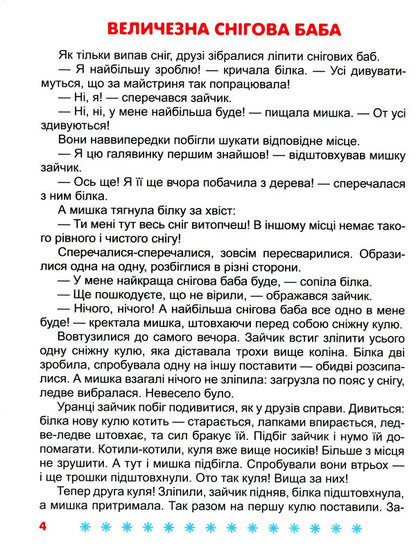 ВЕЛИЧЕЗНА СНІГОВА БАБА

Як тільки випав сніг, друзі зібралися ліпити снігових баб.

— Я найбільшу зроблю! — кричала білка. — Усі дивуватимуться, що за майстриня так попрацювала!

— Ні, я! — сперечався зайчик.

— Ні, ні, у мене найбільша буде! — пищала мишка. — От усі здивуються!

Вони наввипередки побігли шукати відповідне місце.

— Я цю галявинку першим знайшов! — відштовхував мишку зайчик.

— Ось ще! Я її ще вчора побачила з дерева! — сперечалася з ним білка.

А мишка тягнула білку за хвіст:

— Ти мені тут весь сніг витопчеш! В іншому місці немає такого рівного і чистого снігу!

Сперечалися-сперечалися, зовсім пересварилися. Образилися одна на одну, розбіглися в різні сторони.

— У мене найкраща снігова баба буде, — сопіла білка.

— Ще пошкодуєте, що не вірили, — ображався зайчик.

— Нічого, нічого! А найбільша снігова баба все одно в мене буде! — кректала мишка, штовхаючи перед собою сніжну кулю.

Вовтузилися до самого вечора. Зайчик встиг зліпити усього одну сніжну кулю, яка діставала трохи вище коліна. Білка дві зробила, спробувала одну на іншу поставити — обидві розсипалися. А мишка взагалі нічого не зліпила: загрузла по пояс у снігу, ледве вибралася. Невесело було.

Уранці зайчик побіг подивитися, як у друзів справи. Дивиться: білка нову кулю котить — старається, лапками впирається, ледве-ледве штовхає, та сил бракує їй. Підбіг зайчик і нумо їй допомагати. Котили-котили, куля вже вище носиків! Більше з місця не зрушити. А тут і мишка підбігла. Спробували вони втрьох — і ще трошки підштовхнули. Ото так куля! Вища за них!

Тепер друга куля! Зліпили, зайчик підняв, білка підштовхнула, а мишка притримала. Так разом на першу кулю поставили. За-

4